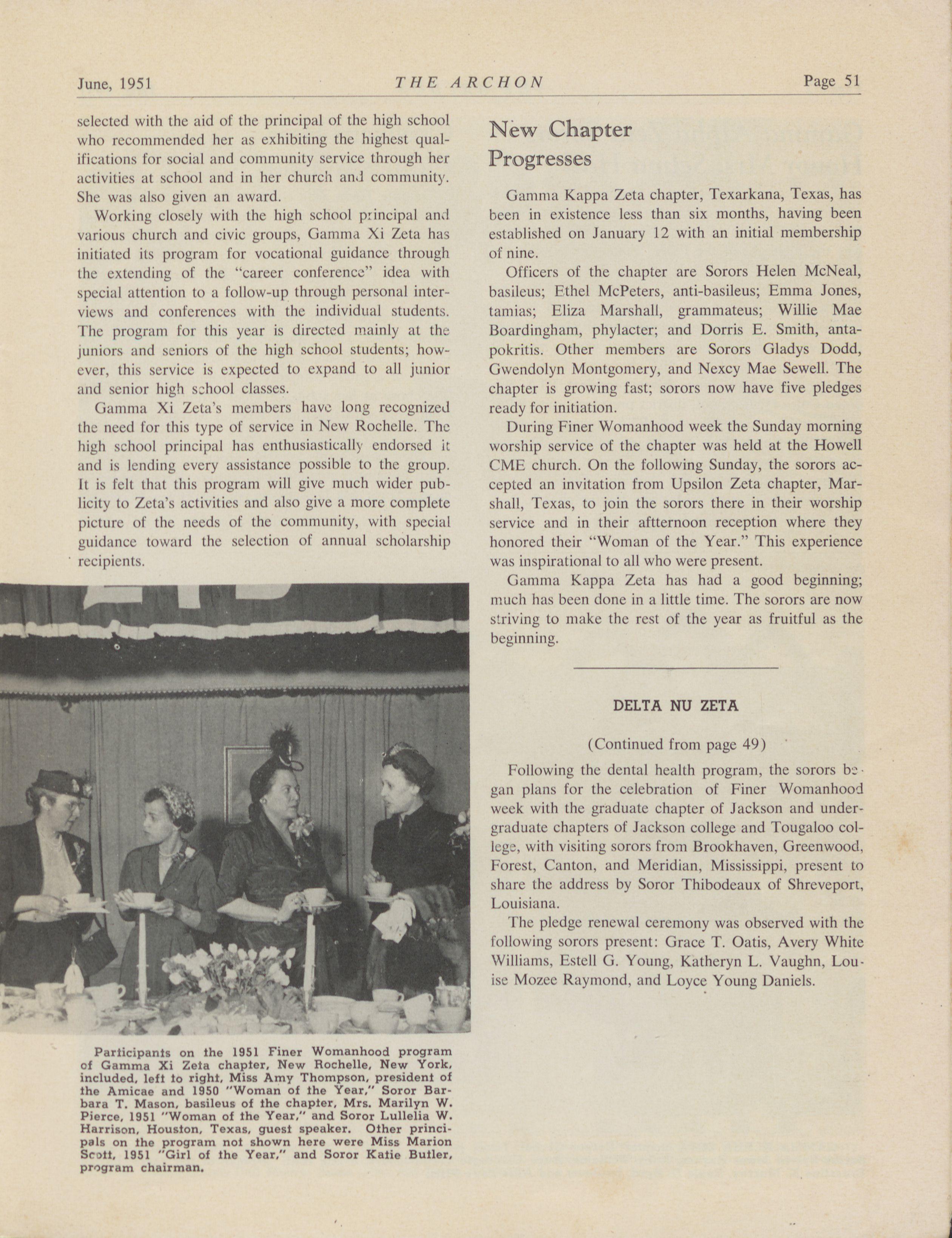 June, 1951 THE ARCHON Page 51

selected with the aid of the principal of the high school who recommended her as exhibiting the highest qualifications for social and community service through her activities at school and in her church and community. She was also given an award.

Working closely with the high school principal and various church and civic groups, Gamma Xi Zeta has initiated its program for vocational guidance through the extending of the "career conference" idea with special attention to a follow-up through personal interviews and conferences with the individual students. The program for this year is directed mainly at the juniors and seniors of the high school students; however, this service is expected to expand to all junior and senior high school classes.

Gamma Xi Zeta's members have long recognized the need for this type of service in New Rochelle. The high school principal has enthusiastically endorsed it and is lending every assistance possible to the group. It is felt that this program will give much wider publicity to Zeta's activities and also give a more complete picture of the needs of the community, with special guidance toward the selection of annual scholarship recipients.

Participants on the 1951 Finer Womanhood program of Gamma Xi Zeta chapter, New Rochelle, New York, included, left to right, Miss Amy Thompson, president of the Amicae and 1950 "Woman of the Year," Soror Barbara T. Mason, basileus of the chapter, Mrs. Marilyn W. Pierce, 1951 "Woman of the Year," and Soror Lullelia W. Harrison, Houston, Texas, guest speaker. Other principals on the program not shown here were Miss Marion Scott, 1951 "Girl of the Year," and Soror Katie Butler, program chairman.

New Chapter Progresses

Gamma Kappa Zeta chapter, Texarkana, Texas, has been in existence less than six months, having been established on January 12 with an initial membership of nine.

Officers of the chapter are Sorors Helen McNeal, basileus; Ethel McPeters, anti-basileus; Emma Jones, tamias; Eliza Marshall, grammateus; Willie Mae Boardingham, phylacter; and Dorris E. Smith, antapokritis. Other members are Sorors Gladys Dodd, Gwendolyn Montgomery, and Nexcy Mae Sewell. The chapter is growing fast; sorors now have five pledges ready for initiation.

During Finer Womanhood week the Sunday morning worship service of the chapter was held at the Howell CME church. On the following Sunday, the sorors accepted an invitation from Upsilon Zeta chapter, Marshall, Texas, to join the sorors there in their worship service and in their aftternoon reception where they honored their "Woman of the Year." This experience was inspirational to all who were present.

Gamma Kappa Zeta has had a good beginning; much has been done in a little time. The sorors are now striving to make the rest of the year as fruitful as the beginning.

DELTA NU ZETA

(Continued from page 49)

Following the dental health program, the sorors began plans for the celebration of Finer Womanhood week with the graduate chapter of Jackson and undergraduate chapters of Jackson college and Tougaloo college, with visiting sorors from Brookhaven, Greenwood, Forest, Canton, and Meridian, Mississippi, present to share the address by Soror Thibodeaux of Shreveport, Louisiana.

The pledge renewal ceremony was observed with the following sorors present: Grace T. Oatis, Avery White Williams, Estell G. Young, Katheryn L. Vaughn, Louise Mozee Raymond, and Loyce Young Daniels.